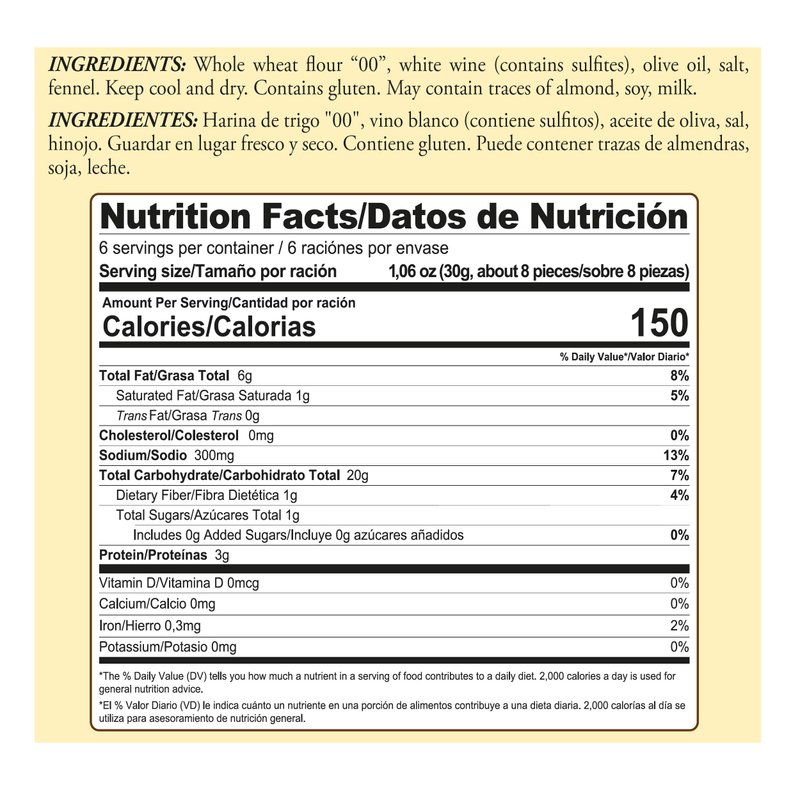 INGREDIENTS: Whole wheat flour "00", white wine (contains sulfites), olive oil, salt, fennel. Keep cool and dry. Contains gluten. May contain traces of almond, soy, milk.

INGREDIENTES: Harina de trigo "00", vino blanco (contiene sulfitos), aceite de oliva, sal, hinojo. Guardar en lugar fresco y seco. Contiene gluten. Puede contener trazas de almendras, soja, leche.

Nutrition Facts/Datos de Nutrición

6 servings per container / 6 raciónes por envase

Serving size/Tamaño por ración 1,06 oz (30g, about 8 pieces/sobre 8 piezas)

Amount Per Serving/Cantidad por ración

Calories/Calorias 150

% Daily Value*/Valor Diario*

Total Fat/Grasa Total 6g 8%

Saturated Fat/Grasa Saturada 1g 5%

Trans Fat/Grasa Trans 0g

Cholesterol/Colesterol 0mg 0%

Sodium/Sodio 300mg 13%

Total Carbohydrate/Carbohidrato Total 20g 7%

Dietary Fiber/Fibra Dietética 1g 4%

Total Sugars/Azúcares Total 1g

Includes 0g Added Sugars/Incluye 0g azúcares añadidos 0%

Protein/Proteínas 3g

Vitamin D/Vitamina D 0mcg 0%

Calcium/Calcio 0mg 0%

Iron/Hierro 0,3mg 2%

Potassium/Potasio 0mg 0%

*The % Daily Value (DV) tells you how much a nutrient in a serving of food contributes to a daily diet. 2,000 calories a day is used for general nutrition advice.

*El % Valor Diario (VD) le indica cuánto un nutriente en una porción de alimentos contribuye a una dieta diaria. 2,000 calorías al día se utiliza para asesoramiento de nutrición general.